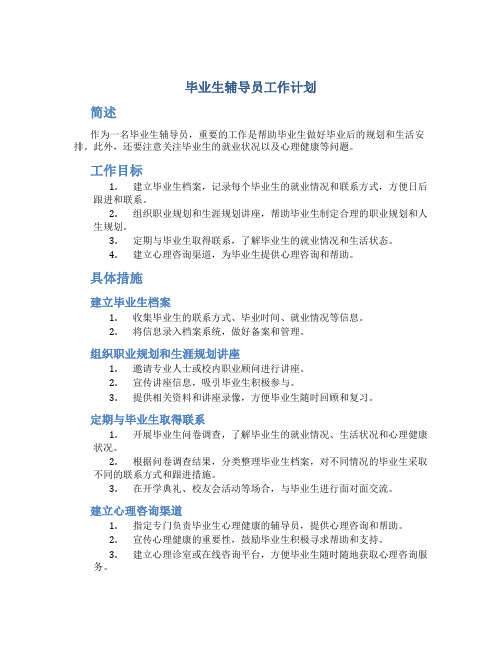 毕业生辅导员工作计划

简述

作为一名毕业生辅导员，重要的工作是帮助毕业生做好毕业后的规划和生活安排。此外，还要注意关注毕业生的就业状况以及心理健康等问题。

工作目标

1. 建立毕业生档案，记录每个毕业生的就业情况和联系方式，方便日后跟进和联系。
2. 组织职业规划和生涯规划讲座，帮助毕业生制定合理的职业规划和人生规划。
3. 定期与毕业生取得联系，了解毕业生的就业情况和生活状态。
4. 建立心理咨询渠道，为毕业生提供心理咨询和帮助。

具体措施

建立毕业生档案

1. 收集毕业生的联系方式、毕业时间、就业情况等信息。
2. 将信息录入档案系统，做好备案和管理。

组织职业规划和生涯规划讲座

1. 邀请专业人士或校内职业顾问进行讲座。
2. 宣传讲座信息，吸引毕业生积极参与。
3. 提供相关资料和讲座录像，方便毕业生随时回顾和复习。

定期与毕业生取得联系

1. 开展毕业生问卷调查，了解毕业生的就业情况、生活状况和心理健康状况。
2. 根据问卷调查结果，分类整理毕业生档案，对不同情况的毕业生采取不同的联系方式和跟进措施。
3. 在开学典礼、校友会活动等场合，与毕业生进行面对面交流。

建立心理咨询渠道

1. 指定专门负责毕业生心理健康的辅导员，提供心理咨询和帮助。
2. 宣传心理健康的重要性，鼓励毕业生积极寻求帮助和支持。
3. 建立心理诊室或在线咨询平台，方便毕业生随时随地获取心理咨询服务。